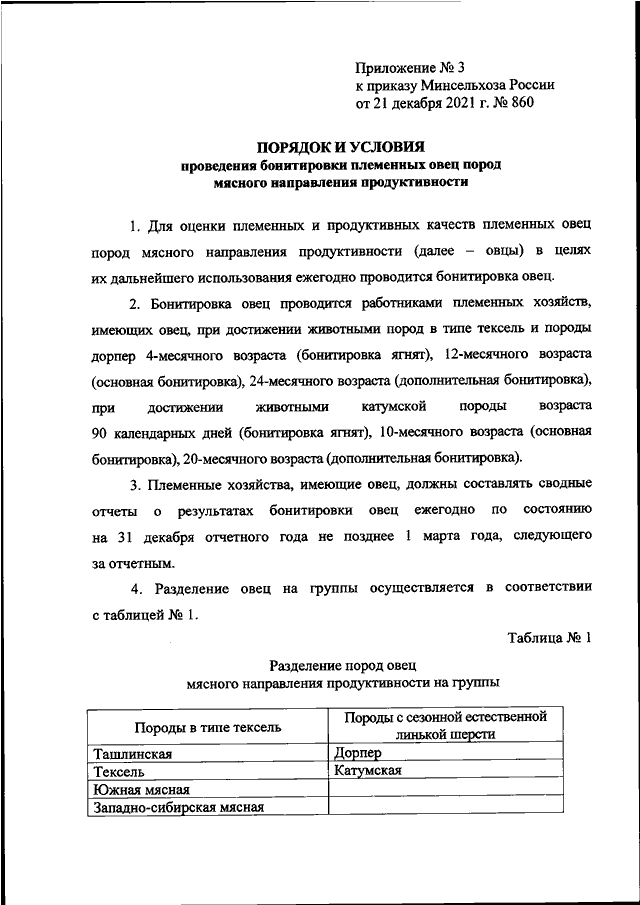 Приложение № 3
к приказу Минсельхоза России
от 21 декабря 2021 г. № 860

ПОРЯДОК И УСЛОВИЯ
проведения бонитировки племенных овец пород мясного направления продуктивности

1. Для оценки племенных и продуктивных качеств племенных овец пород мясного направления продуктивности (далее – овцы) в целях их дальнейшего использования ежегодно проводится бонитировка овец.

2. Бонитировка овец проводится работниками племенных хозяйств, имеющих овец, при достижении животными пород в типе тексель и породы дорпер 4-месячного возраста (бонитировка ягнят), 12-месячного возраста (основная бонитировка), 24-месячного возраста (дополнительная бонитировка), при достижении животными катумской породы возраста 90 календарных дней (бонитировка ягнят), 10-месячного возраста (основная бонитировка), 20-месячного возраста (дополнительная бонитировка).

3. Племенные хозяйства, имеющие овец, должны составлять сводные отчеты о результатах бонитировки овец ежегодно по состоянию на 31 декабря отчетного года не позднее 1 марта года, следующего за отчетным.

4. Разделение овец на группы осуществляется в соответствии с таблицей № 1.

Таблица № 1

Разделение пород овец
мясного направления продуктивности на группы

| Породы в типе тексель | Породы с сезонной естественной линькой шерсти |
|---|---|
| Ташлинская | Дорпер |
| Тексель | Катумская |
| Южная мясная | |
| Западно-сибирская мясная | |